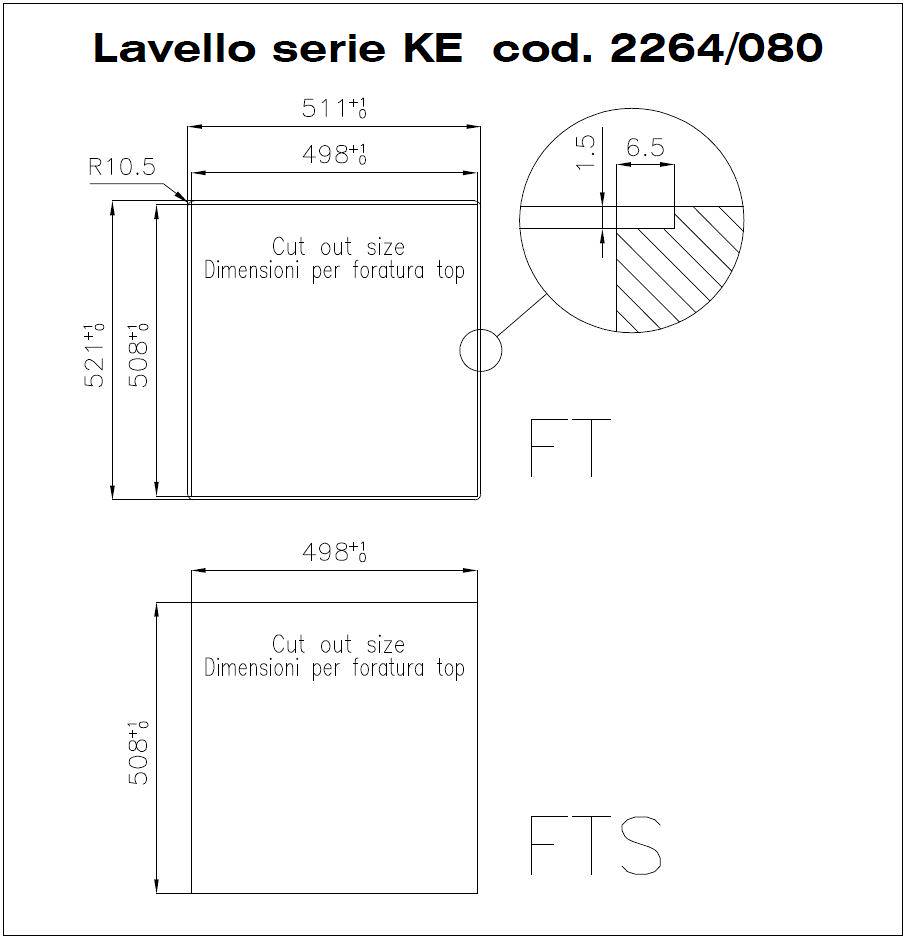 Lavello serie KE cod. 2264/080

$511^{+1}_{0}$

$498^{+1}_{0}$

R10.5

1.5

6.5

$521^{+1}_{0}$

$508^{+1}_{0}$

Cut out size
Dimensioni per foratura top

FT

$498^{+1}_{0}$

$508^{+1}_{0}$

Cut out size
Dimensioni per foratura top

FTS